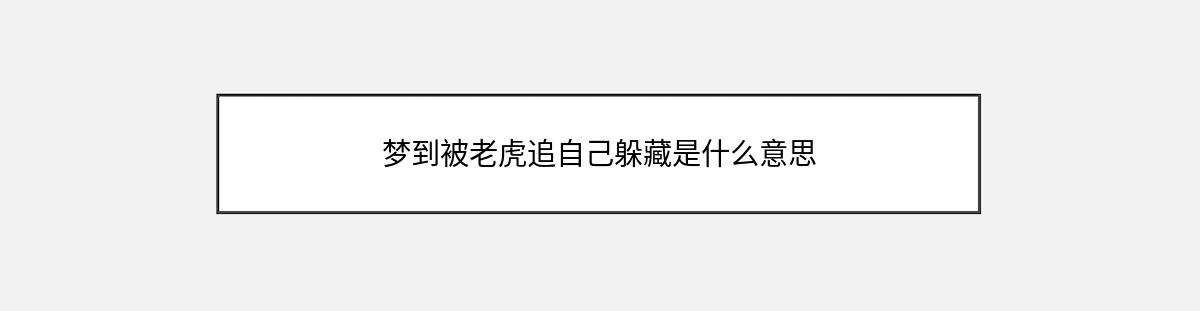 梦到被老虎追自己躲藏是什么意思